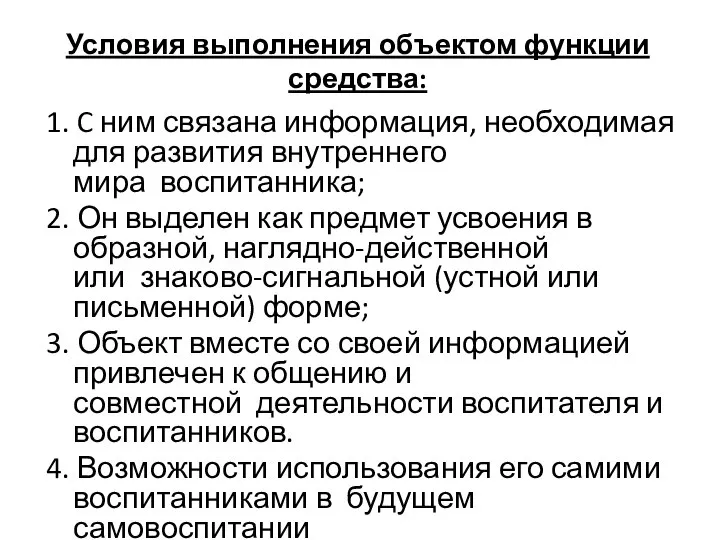 Условия выполнения объектом функции средства:

1. С ним связана информация, необходимая для развития внутреннего мира воспитанника;

2. Он выделен как предмет усвоения в образной, наглядно-действенной или знаково-сигнальной (устной или письменной) форме;

3. Объект вместе со своей информацией привлечен к общению и совместной деятельности воспитателя и воспитанников.

4. Возможности использования его самими воспитанниками в будущем самовоспитании